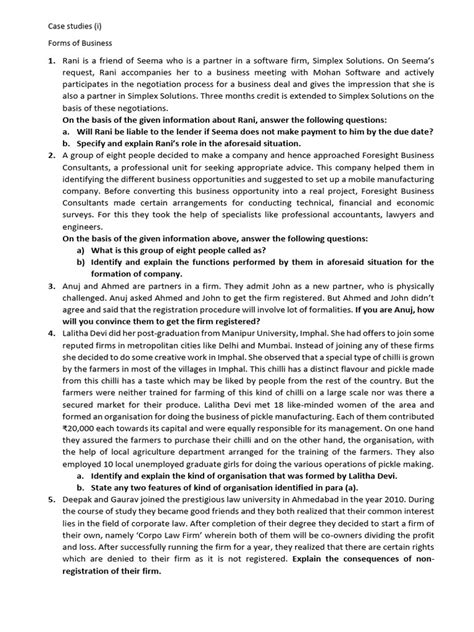 Case studies (i)

Forms of Business

1. Rani is a friend of Seema who is a partner in a software firm, Simplex Solutions. On Seema's request, Rani accompanies her to a business meeting with Mohan Software and actively participates in the negotiation process for a business deal and gives the impression that she is also a partner in Simplex Solutions. Three months credit is extended to Simplex Solutions on the basis of these negotiations.
On the basis of the given information about Rani, answer the following questions:
a. Will Rani be liable to the lender if Seema does not make payment to him by the due date?
b. Specify and explain Rani's role in the aforesaid situation.

2. A group of eight people decided to make a company and hence approached Foresight Business Consultants, a professional unit for seeking appropriate advice. This company helped them in identifying the different business opportunities and suggested to set up a mobile manufacturing company. Before converting this business opportunity into a real project, Foresight Business Consultants made certain arrangements for conducting technical, financial and economic surveys. For this they took the help of specialists like professional accountants, lawyers and engineers.
On the basis of the given information above, answer the following questions:
a) What is this group of eight people called as?
b) Identify and explain the functions performed by them in aforesaid situation for the formation of company.

3. Anuj and Ahmed are partners in a firm. They admit John as a new partner, who is physically challenged. Anuj asked Ahmed and John to get the firm registered. But Ahmed and John didn't agree and said that the registration procedure will involve lot of formalities. If you are Anuj, how will you convince them to get the firm registered?

4. Lalitha Devi did her post-graduation from Manipur University, Imphal. She had offers to join some reputed firms in metropolitan cities like Delhi and Mumbai. Instead of joining any of these firms she decided to do some creative work in Imphal. She observed that a special type of chilli is grown by the farmers in most of the villages in Imphal. This chilli has a distinct flavour and pickle made from this chilli has a taste which may be liked by people from the rest of the country. But the farmers were neither trained for farming of this kind of chilli on a large scale nor was there a secured market for their produce. Lalitha Devi met 18 like-minded women of the area and formed an organisation for doing the business of pickle manufacturing. Each of them contributed ₹20,000 each towards its capital and were equally responsible for its management. On one hand they assured the farmers to purchase their chilli and on the other hand, the organisation, with the help of local agriculture department arranged for the training of the farmers. They also employed 10 local unemployed graduate girls for doing the various operations of pickle making.
a. Identify and explain the kind of organisation that was formed by Lalitha Devi.
b. State any two features of kind of organisation identified in para (a).

5. Deepak and Gaurav joined the prestigious law university in Ahmedabad in the year 2010. During the course of study they became good friends and they both realized that their common interest lies in the field of corporate law. After completion of their degree they decided to start a firm of their own, namely 'Corpo Law Firm' wherein both of them will be co-owners dividing the profit and loss. After successfully running the firm for a year, they realized that there are certain rights which are denied to their firm as it is not registered. Explain the consequences of non-registration of their firm.